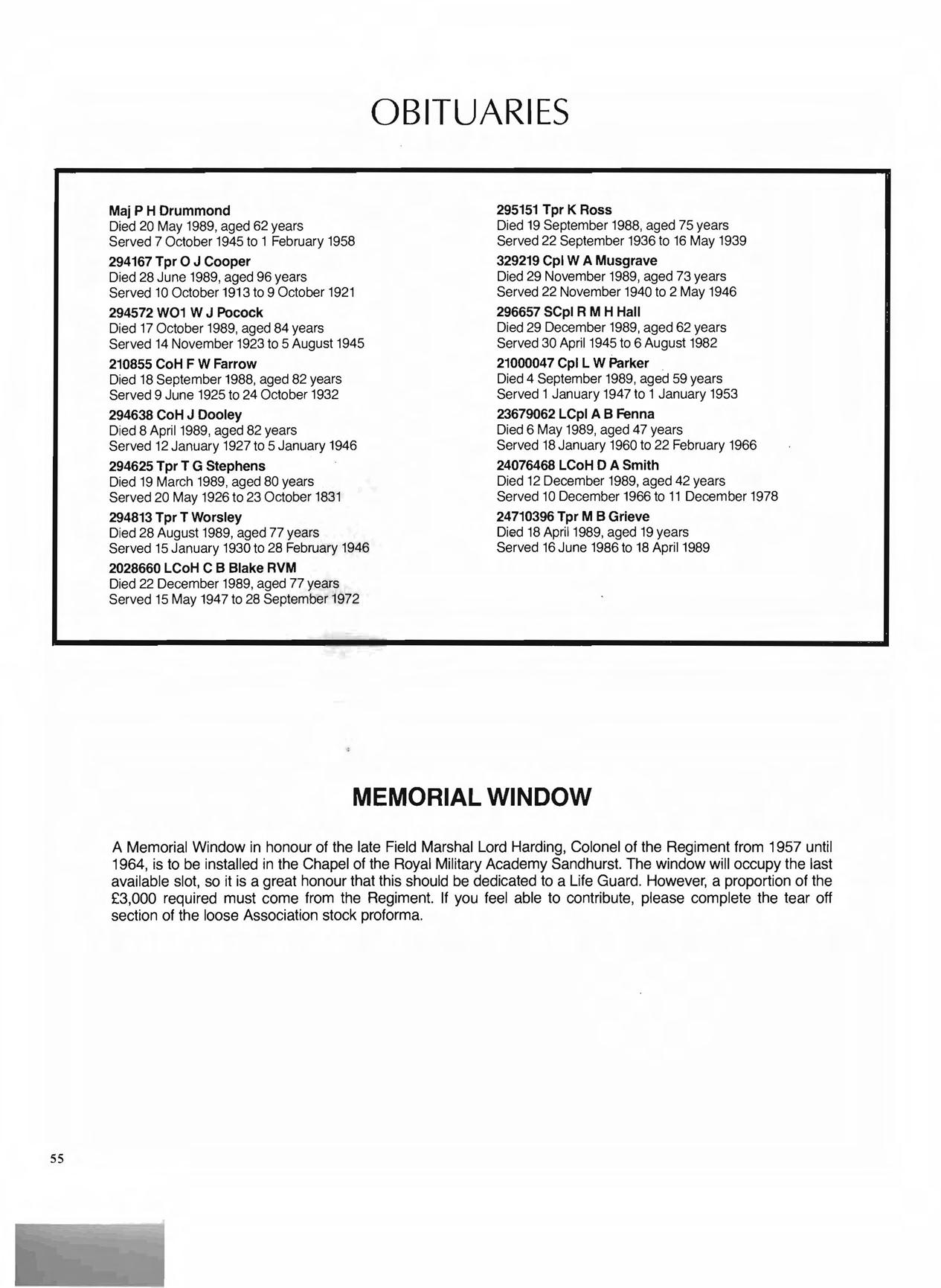 OBITUARIES

Maj P H Drummond
Died 20 May 1989, aged 62 years
Served 7 October 1945 to 1 February 1958

294167 Tpr O J Cooper
Died 28 June 1989, aged 96 years
Served 10 October 1913 to 9 October 1921

294572 WO1 W J Pocock
Died 17 October 1989, aged 84 years
Served 14 November 1923 to 5 August 1945

210855 CoH F W Farrow
Died 18 September 1988, aged 82 years
Served 9 June 1925 to 24 October 1932

294638 CoH J Dooley
Died 8 April 1989, aged 82 years
Served 12 January 1927 to 5 January 1946

294625 Tpr T G Stephens
Died 19 March 1989, aged 80 years
Served 20 May 1926 to 23 October 1831

294813 Tpr T Worsley
Died 28 August 1989, aged 77 years
Served 15 January 1930 to 28 February 1946

2028660 LCoH C B Blake RVM
Died 22 December 1989, aged 77 years
Served 15 May 1947 to 28 September 1972

295151 Tpr K Ross
Died 19 September 1988, aged 75 years
Served 22 September 1936 to 16 May 1939

329219 Cpl W A Musgrave
Died 29 November 1989, aged 73 years
Served 22 November 1940 to 2 May 1946

296657 SCpl R M H Hall
Died 29 December 1989, aged 62 years
Served 30 April 1945 to 6 August 1982

21000047 Cpl L W Parker
Died 4 September 1989, aged 59 years
Served 1 January 1947 to 1 January 1953

23679062 LCpl A B Fenna
Died 6 May 1989, aged 47 years
Served 18 January 1960 to 22 February 1966

24076468 LCoH D A Smith
Died 12 December 1989, aged 42 years
Served 10 December 1966 to 11 December 1978

24710396 Tpr M B Grieve
Died 18 April 1989, aged 19 years
Served 16 June 1986 to 18 April 1989

MEMORIAL WINDOW

A Memorial Window in honour of the late Field Marshal Lord Harding, Colonel of the Regiment from 1957 until 1964, is to be installed in the Chapel of the Royal Military Academy Sandhurst. The window will occupy the last available slot, so it is a great honour that this should be dedicated to a Life Guard. However, a proportion of the £3,000 required must come from the Regiment. If you feel able to contribute, please complete the tear off section of the loose Association stock proforma.

55